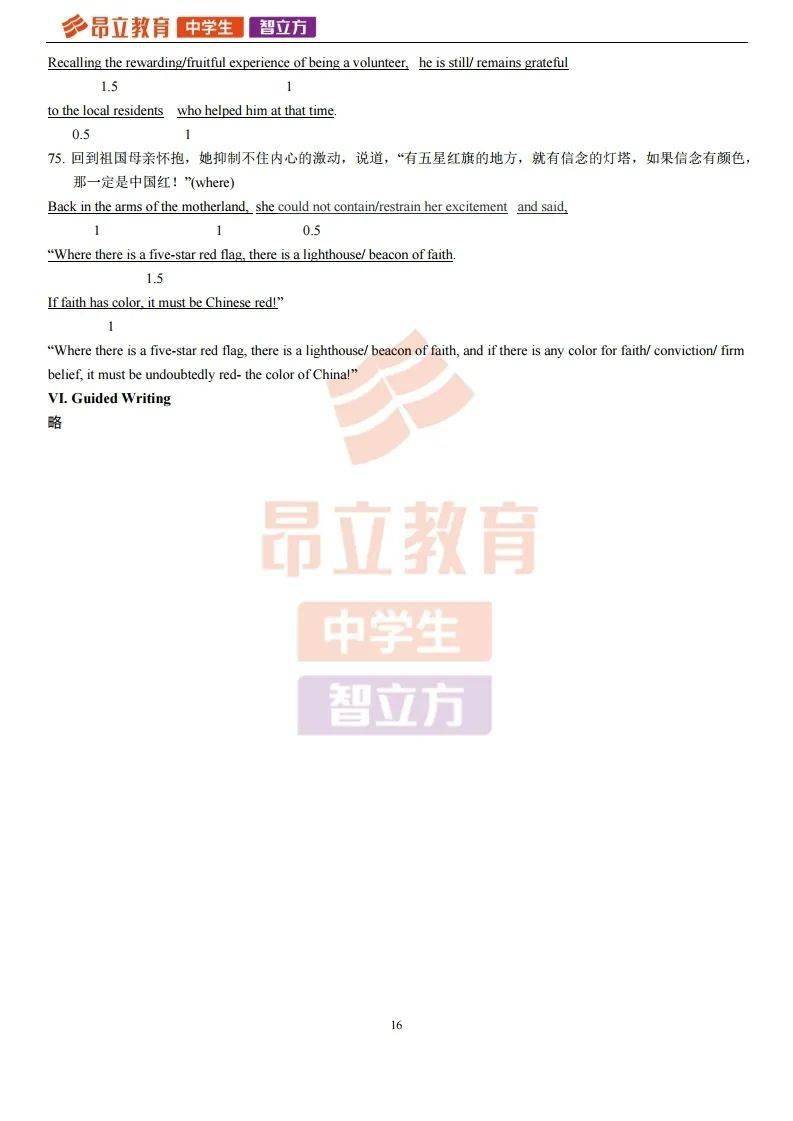 昂立教育 中学生 智立方

Recalling the rewarding/fruitful experience of being a volunteer, he is still/ remains grateful

1.5 1

to the local residents who helped him at that time.

0.5 1

75. 回到祖国母亲怀抱，她抑制不住内心的激动，说道，“有五星红旗的地方，就有信念的灯塔，如果信念有颜色，那一定是中国红！”(where)

Back in the arms of the motherland, she could not contain/restrain her excitement and said,

1 1 0.5

“Where there is a five-star red flag, there is a lighthouse/ beacon of faith.

1.5

If faith has color, it must be Chinese red!”

1

“Where there is a five-star red flag, there is a lighthouse/ beacon of faith, and if there is any color for faith/ conviction/ firm belief, it must be undoubtedly red- the color of China!”

VI. Guided Writing

略

昂立教育
中学生
智立方

16